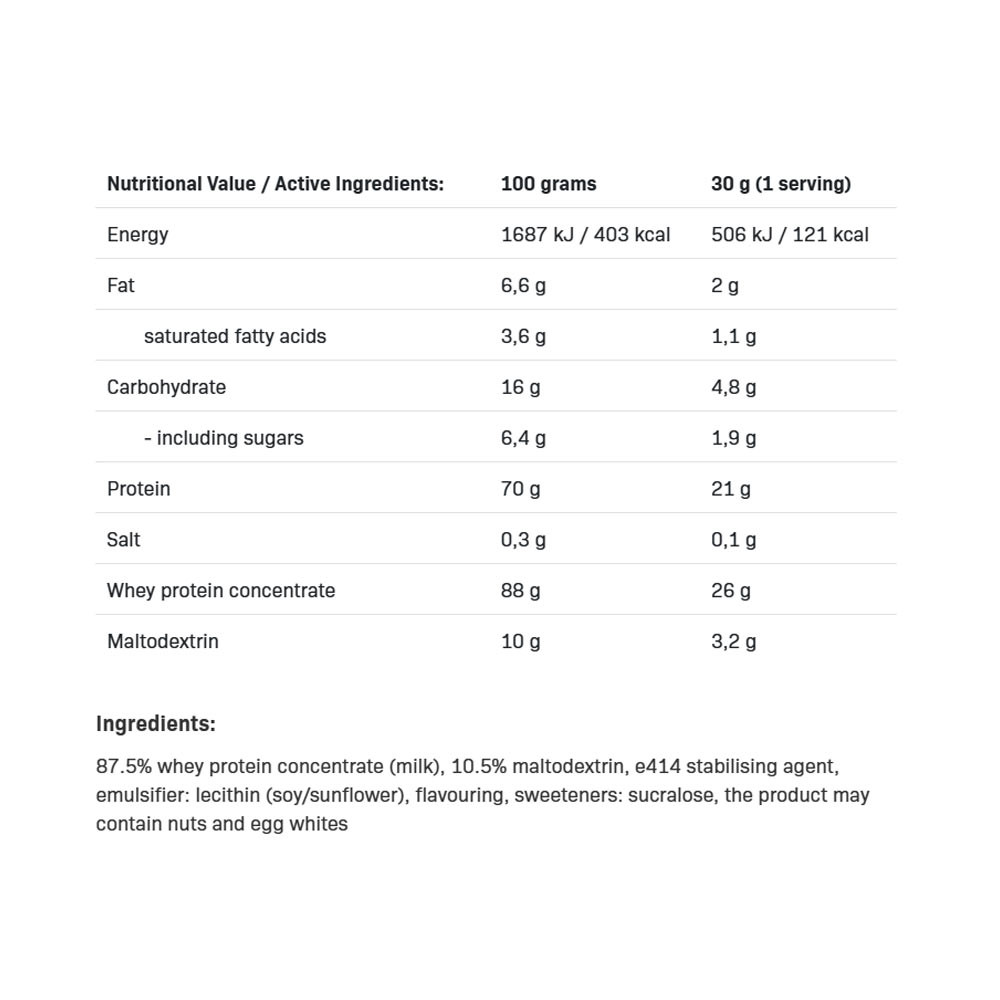 | Nutritional Value / Active Ingredients: | 100 grams | 30 g (1 serving) |
|---|---|---|
| Energy | 1687 kJ / 403 kcal | 506 kJ / 121 kcal |
| Fat | 6,6 g | 2 g |
| saturated fatty acids | 3,6 g | 1,1 g |
| Carbohydrate | 16 g | 4,8 g |
| - including sugars | 6,4 g | 1,9 g |
| Protein | 70 g | 21 g |
| Salt | 0,3 g | 0,1 g |
| Whey protein concentrate | 88 g | 26 g |
| Maltodextrin | 10 g | 3,2 g |

Ingredients:

87.5% whey protein concentrate (milk), 10.5% maltodextrin, e414 stabilising agent, emulsifier: lecithin (soy/sunflower), flavouring, sweeteners: sucralose, the product may contain nuts and egg whites